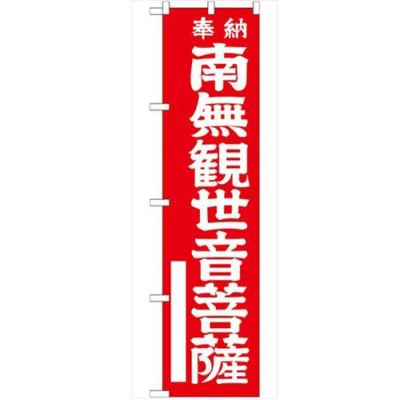 奉納
南無観世音菩薩